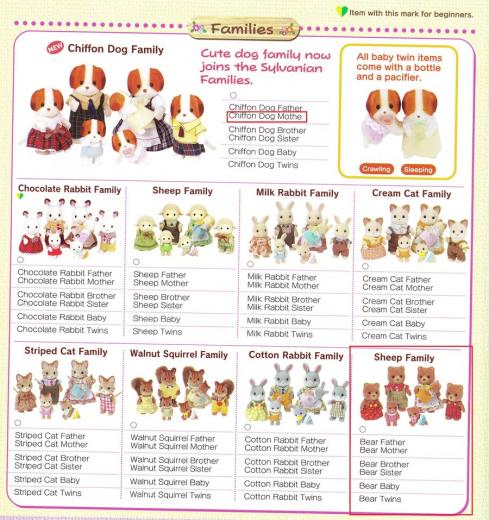 Item with this mark for beginners.

Families

NEW Chiffon Dog Family

Cute dog family now joins the Sylvanian Families.

Chiffon Dog Father
Chiffon Dog Mothe
Chiffon Dog Brother
Chiffon Dog Sister
Chiffon Dog Baby
Chiffon Dog Twins

All baby twin items come with a bottle and a pacifier.

Crawling Sleeping

Chocolate Rabbit Family

Chocolate Rabbit Father
Chocolate Rabbit Mother
Chocolate Rabbit Brother
Chocolate Rabbit Sister
Chocolate Rabbit Baby
Chocolate Rabbit Twins

Sheep Family

Sheep Father
Sheep Mother
Sheep Brother
Sheep Sister
Sheep Baby
Sheep Twins

Milk Rabbit Family

Milk Rabbit Father
Milk Rabbit Mother
Milk Rabbit Brother
Milk Rabbit Sister
Milk Rabbit Baby
Milk Rabbit Twins

Cream Cat Family

Cream Cat Father
Cream Cat Mother
Cream Cat Brother
Cream Cat Sister
Cream Cat Baby
Cream Cat Twins

Striped Cat Family

Striped Cat Father
Striped Cat Mother
Striped Cat Brother
Striped Cat Sister
Striped Cat Baby
Striped Cat Twins

Walnut Squirrel Family

Walnut Squirrel Father
Walnut Squirrel Mother
Walnut Squirrel Brother
Walnut Squirrel Sister
Walnut Squirrel Baby
Walnut Squirrel Twins

Cotton Rabbit Family

Cotton Rabbit Father
Cotton Rabbit Mother
Cotton Rabbit Brother
Cotton Rabbit Sister
Cotton Rabbit Baby
Cotton Rabbit Twins

Sheep Family

Bear Father
Bear Mother
Bear Brother
Bear Sister
Bear Baby
Bear Twins